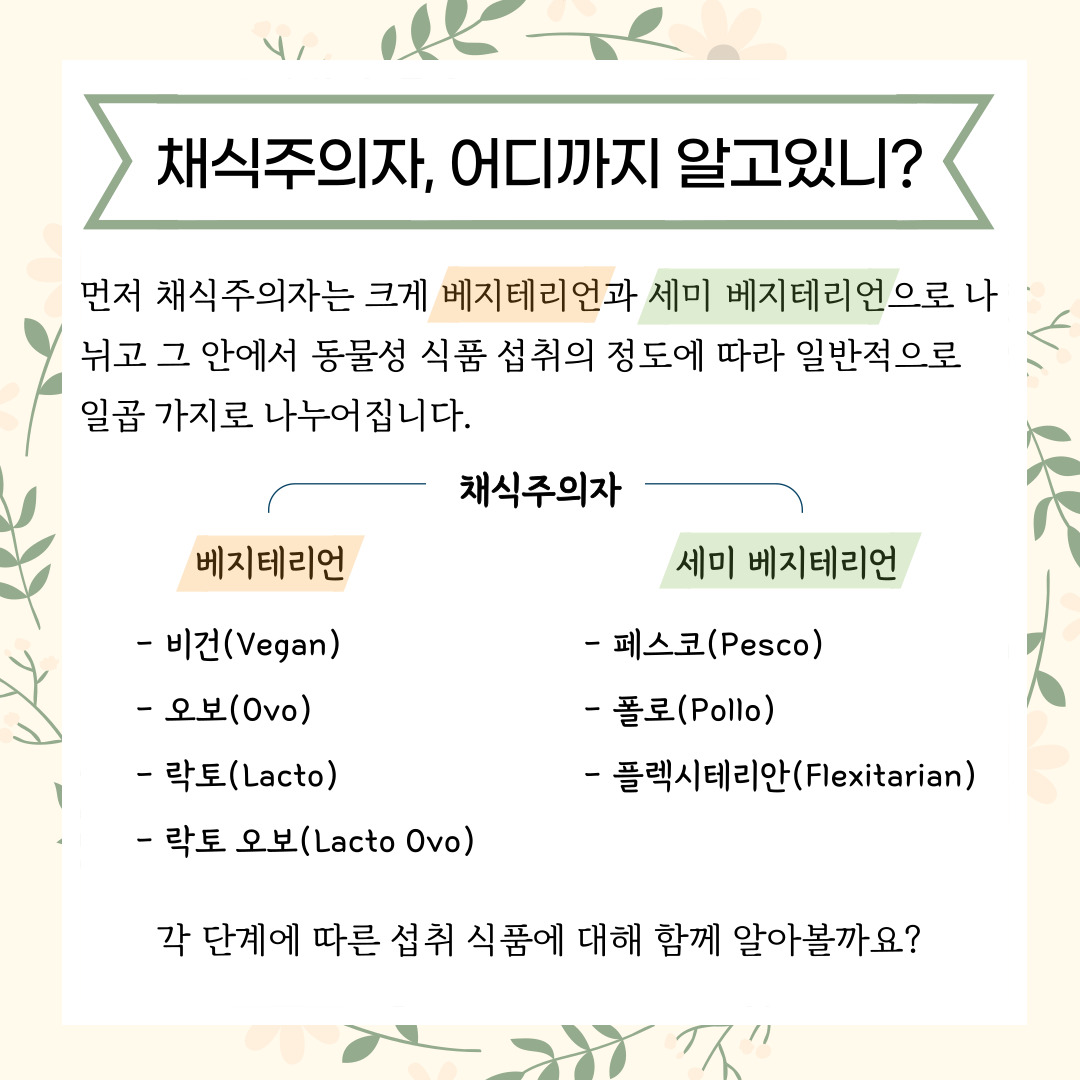 채식주의자, 어디까지 알고있니?

먼저 채식주의자는 크게 베지테리언과 세미 베지테리언으로 나뉘고 그 안에서 동물성 식품 섭취의 정도에 따라 일반적으로 일곱 가지로 나누어집니다.

채식주의자

베지테리언

- 비건(Vegan)
- 오보(Ovo)
- 락토(Lacto)
- 락토 오보(Lacto Ovo)

세미 베지테리언

- 페스코(Pesco)
- 폴로(Pollo)
- 플렉시테리안(Flexitarian)

각 단계에 따른 섭취 식품에 대해 함께 알아볼까요?